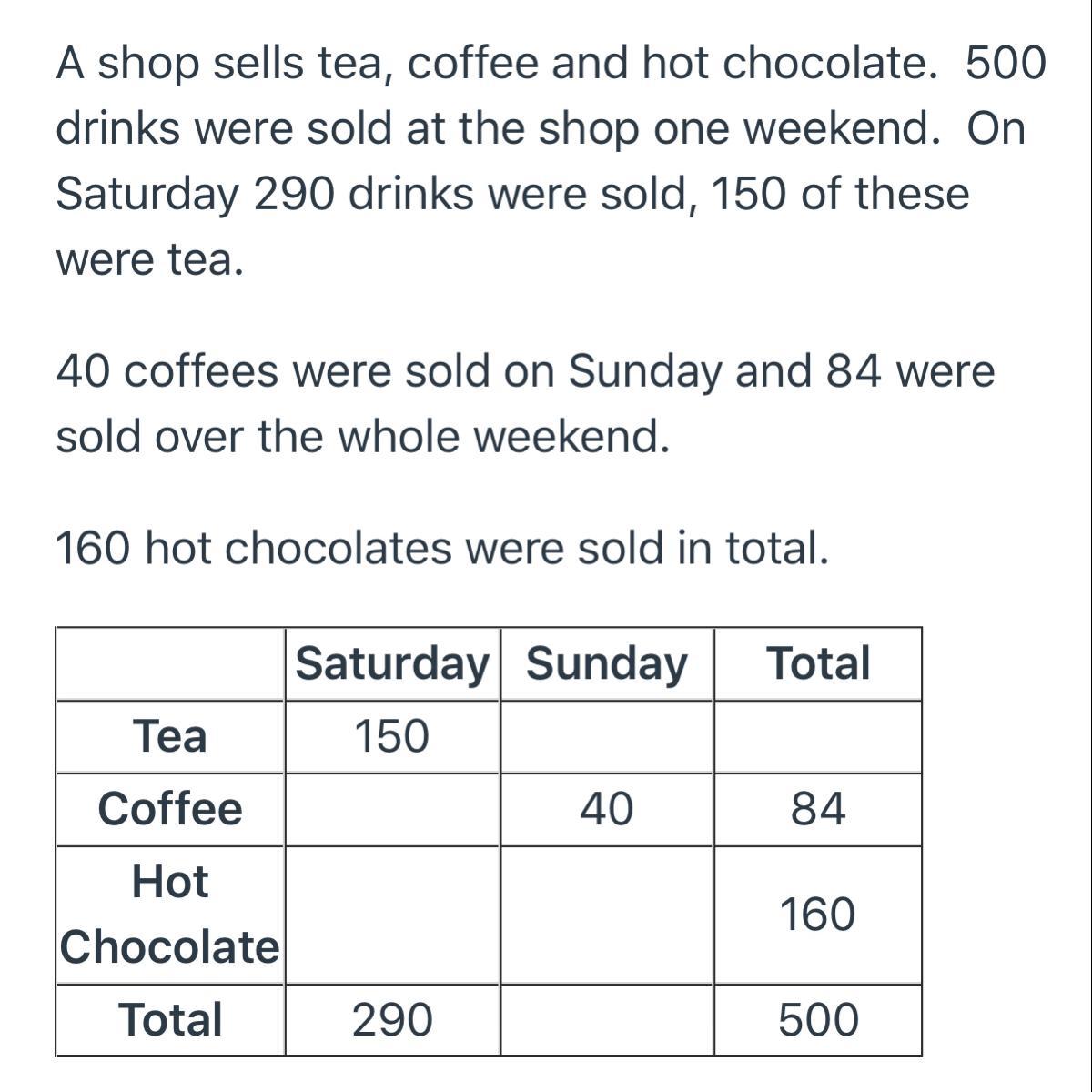 A shop sells tea, coffee and hot chocolate.  500 drinks were sold at the shop one weekend.  On Saturday 290 drinks were sold, 150 of these were tea.

40 coffees were sold on Sunday and 84 were sold over the whole weekend.

160 hot chocolates were sold in total.

| | Saturday | Sunday | Total |
|---|---|---|---|
| Tea | 150 | | |
| Coffee | | 40 | 84 |
| Hot Chocolate | | | 160 |
| Total | 290 | | 500 |